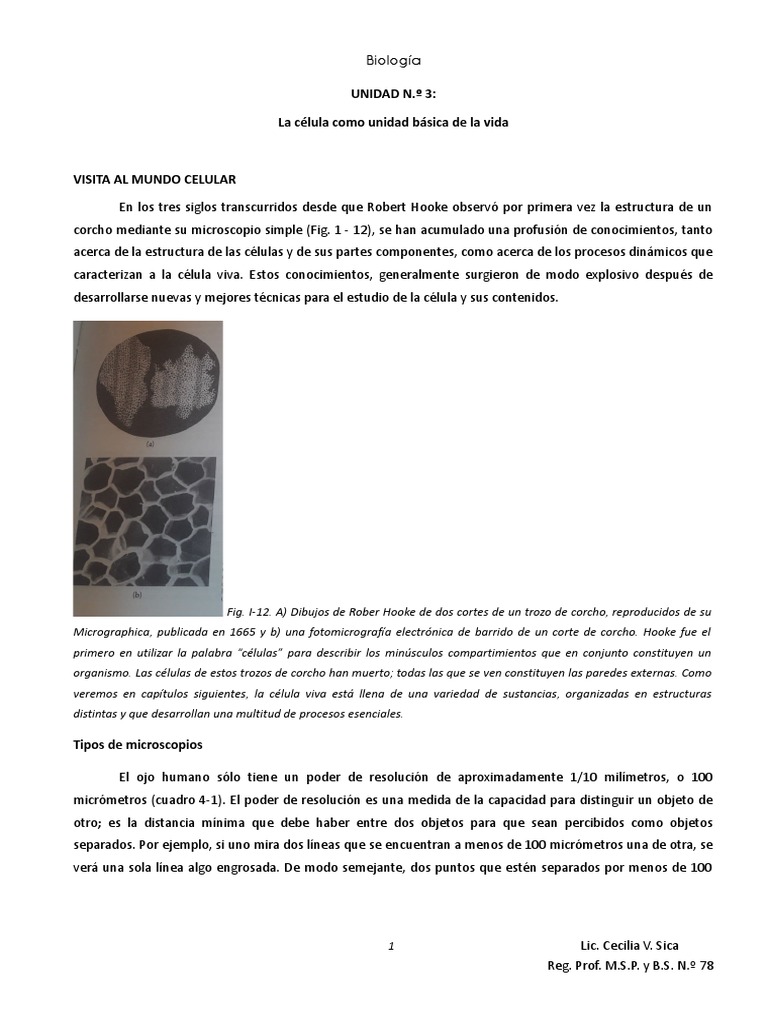 Biología

UNIDAD N.º 3:

La célula como unidad básica de la vida

VISITA AL MUNDO CELULAR

En los tres siglos transcurridos desde que Robert Hooke observó por primera vez la estructura de un corcho mediante su microscopio simple (Fig. 1 - 12), se han acumulado una profusión de conocimientos, tanto acerca de la estructura de las células y de sus partes componentes, como acerca de los procesos dinámicos que caracterizan a la célula viva. Estos conocimientos, generalmente surgieron de modo explosivo después de desarrollarse nuevas y mejores técnicas para el estudio de la célula y sus contenidos.

(a)

(b)

Fig. I-12. A) Dibujos de Rober Hooke de dos cortes de un trozo de corcho, reproducidos de su Micrographica, publicada en 1665 y b) una fotomicrografía electrónica de barrido de un corte de corcho. Hooke fue el primero en utilizar la palabra "células" para describir los minúsculos compartimientos que en conjunto constituyen un organismo. Las células de estos trozos de corcho han muerto; todas las que se ven constituyen las paredes externas. Como veremos en capítulos siguientes, la célula viva está llena de una variedad de sustancias, organizadas en estructuras distintas y que desarrollan una multitud de procesos esenciales.

Tipos de microscopios

El ojo humano sólo tiene un poder de resolución de aproximadamente 1/10 milímetros, o 100 micrómetros (cuadro 4-1). El poder de resolución es una medida de la capacidad para distinguir un objeto de otro; es la distancia mínima que debe haber entre dos objetos para que sean percibidos como objetos separados. Por ejemplo, si uno mira dos líneas que se encuentran a menos de 100 micrómetros una de otra, se verá una sola línea algo engrosada. De modo semejante, dos puntos que estén separados por menos de 100

1

Lic. Cecilia V. Sica
Reg. Prof. M.S.P. y B.S. N.º 78